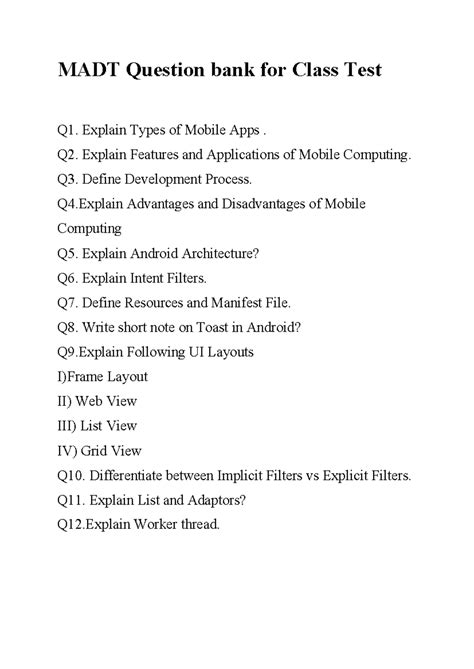 MADT Question bank for Class Test

Q1. Explain Types of Mobile Apps .

Q2. Explain Features and Applications of Mobile Computing.

Q3. Define Development Process.

Q4.Explain Advantages and Disadvantages of Mobile Computing

Q5. Explain Android Architecture?

Q6. Explain Intent Filters.

Q7. Define Resources and Manifest File.

Q8. Write short note on Toast in Android?

Q9.Explain Following UI Layouts

I)Frame Layout

II) Web View

III) List View

IV) Grid View

Q10. Differentiate between Implicit Filters vs Explicit Filters.

Q11. Explain List and Adaptors?

Q12.Explain Worker thread.